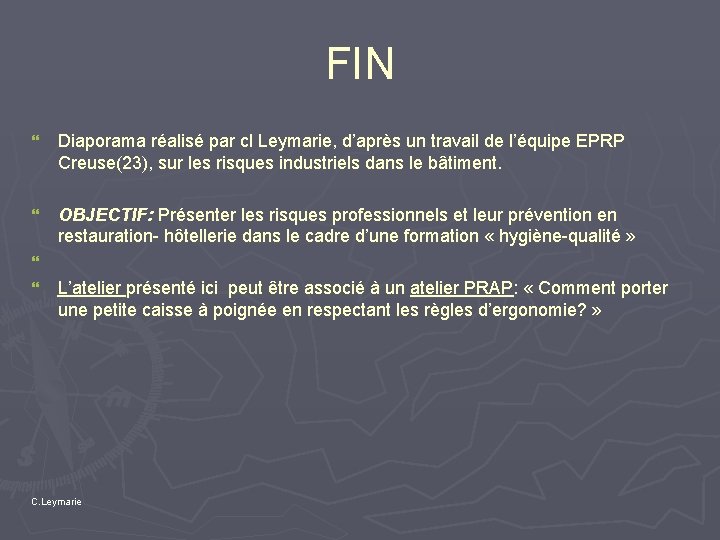 FIN

Diaporama réalisé par cl Leymarie, d'après un travail de l'équipe EPRP Creuse(23), sur les risques industriels dans le bâtiment.

OBJECTIF: Présenter les risques professionnels et leur prévention en restauration- hôtellerie dans le cadre d'une formation « hygiène-qualité »

L'atelier présenté ici peut être associé à un atelier PRAP: « Comment porter une petite caisse à poignée en respectant les règles d'ergonomie? »

C.Leymarie